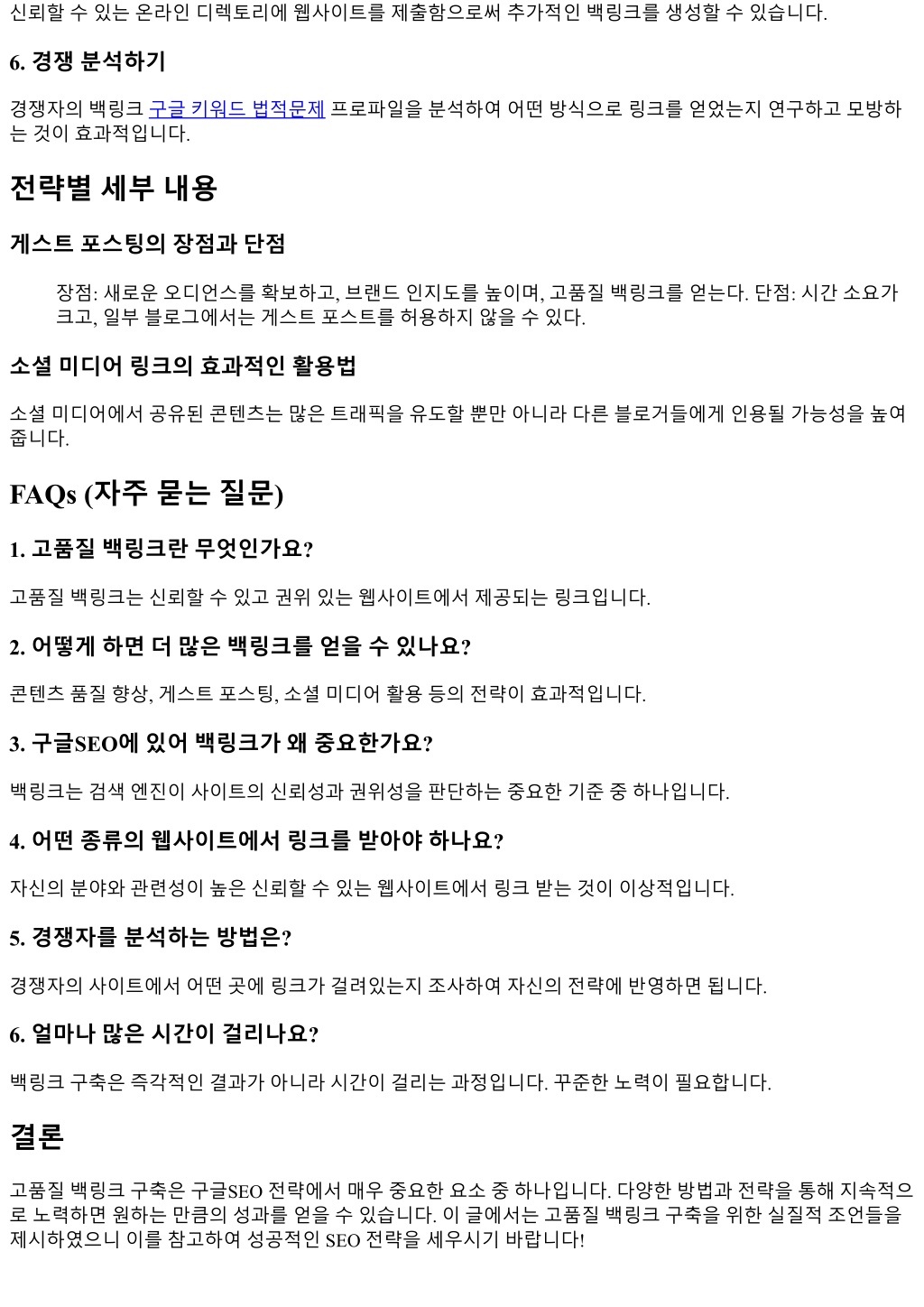 신뢰할 수 있는 온라인 디렉토리에 웹사이트를 제출함으로써 추가적인 백링크를 생성할 수 있습니다.

6. 경쟁 분석하기

경쟁자의 백링크 구글 키워드 법적문제 프로파일을 분석하여 어떤 방식으로 링크를 얻었는지 연구하고 모방하는 것이 효과적입니다.

전략별 세부 내용

게스트 포스팅의 장점과 단점

장점: 새로운 오디언스를 확보하고, 브랜드 인지도를 높이며, 고품질 백링크를 얻는다. 단점: 시간 소요가 크고, 일부 블로그에서는 게스트 포스트를 허용하지 않을 수 있다.

소셜 미디어 링크의 효과적인 활용법

소셜 미디어에서 공유된 콘텐츠는 많은 트래픽을 유도할 뿐만 아니라 다른 블로거들에게 인용될 가능성을 높여줍니다.

FAQs (자주 묻는 질문)

1. 고품질 백링크란 무엇인가요?

고품질 백링크는 신뢰할 수 있고 권위 있는 웹사이트에서 제공되는 링크입니다.

2. 어떻게 하면 더 많은 백링크를 얻을 수 있나요?

콘텐츠 품질 향상, 게스트 포스팅, 소셜 미디어 활용 등의 전략이 효과적입니다.

3. 구글SEO에 있어 백링크가 왜 중요한가요?

백링크는 검색 엔진이 사이트의 신뢰성과 권위성을 판단하는 중요한 기준 중 하나입니다.

4. 어떤 종류의 웹사이트에서 링크를 받아야 하나요?

자신의 분야와 관련성이 높은 신뢰할 수 있는 웹사이트에서 링크 받는 것이 이상적입니다.

5. 경쟁자를 분석하는 방법은?

경쟁자의 사이트에서 어떤 곳에 링크가 걸려있는지 조사하여 자신의 전략에 반영하면 됩니다.

6. 얼마나 많은 시간이 걸리나요?

백링크 구축은 즉각적인 결과가 아니라 시간이 걸리는 과정입니다. 꾸준한 노력이 필요합니다.

결론

고품질 백링크 구축은 구글SEO 전략에서 매우 중요한 요소 중 하나입니다. 다양한 방법과 전략을 통해 지속적으로 노력하면 원하는 만큼의 성과를 얻을 수 있습니다. 이 글에서는 고품질 백링크 구축을 위한 실질적 조언들을 제시하였으니 이를 참고하여 성공적인 SEO 전략을 세우시기 바랍니다!